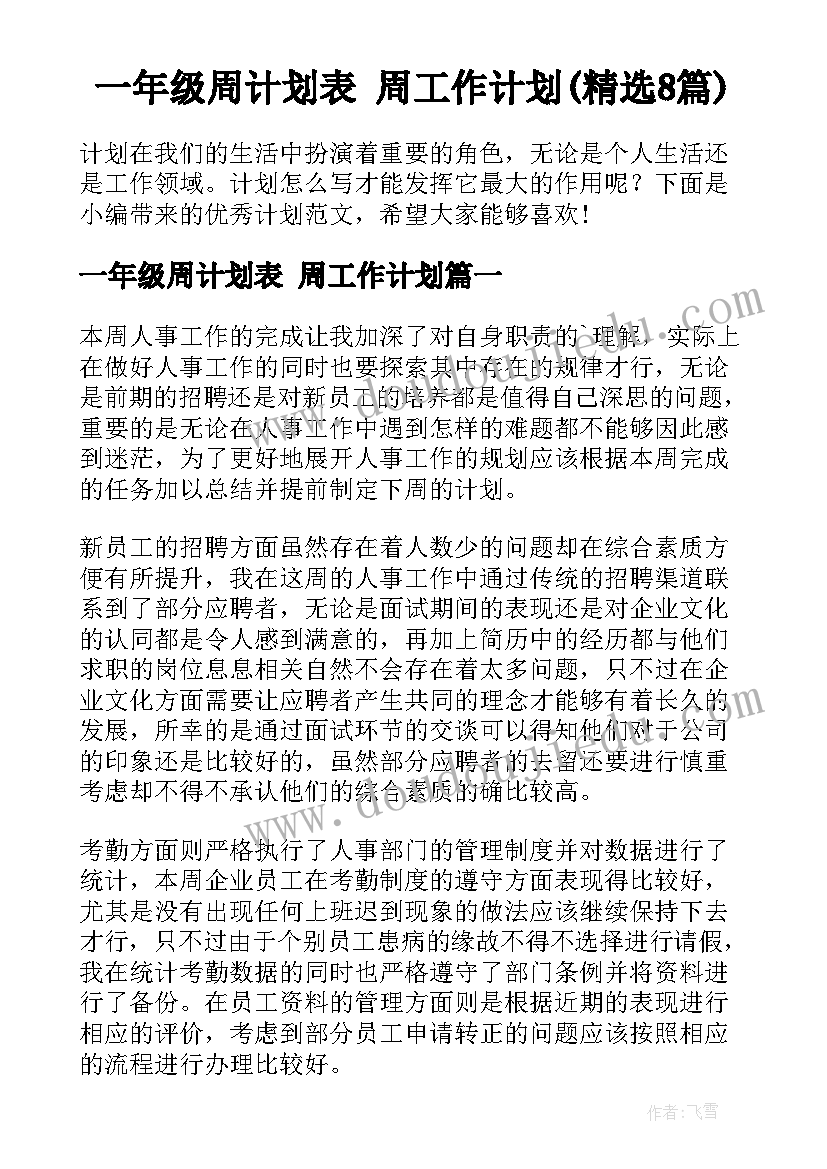 一年级周计划表 周工作计划(精选8篇)

计划在我们的生活中扮演着重要的角色，无论是个人生活还是工作领域。计划怎么写才能发挥它最大的作用呢？下面是小编带来的优秀计划范文，希望大家能够喜欢！

一年级周计划表 周工作计划篇一

本周人事工作的完成让我加深了对自身职责的`理解，实际上在做好人事工作的同时也要探索其中存在的规律才行，无论是前期的招聘还是对新员工的培养都是值得自己深思的问题，重要的是无论在人事工作中遇到怎样的难题都不能够因此感到迷茫，为了更好地展开人事工作的规划应该根据本周完成的任务加以总结并提前制定下周的计划。

新员工的招聘方面虽然存在着人数少的问题却在综合素质方便有所提升，我在这周的人事工作中通过传统的招聘渠道联系到了部分应聘者，无论是面试期间的表现还是对企业文化的认同都是令人感到满意的，再加上简历中的经历都与他们求职的岗位息息相关自然不会存在着太多问题，只不过在企业文化方面需要让应聘者产生共同的理念才能够有着长久的发展，所幸的是通过面试环节的交谈可以得知他们对于公司的印象还是比较好的，虽然部分应聘者的去留还要进行慎重考虑却不得不承认他们的综合素质的确比较高。

考勤方面则严格执行了人事部门的管理制度并对数据进行了统计，本周企业员工在考勤制度的遵守方面表现得比较好，尤其是没有出现任何上班迟到现象的做法应该继续保持下去才行，只不过由于个别员工患病的缘故不得不选择进行请假，我在统计考勤数据的同时也严格遵守了部门条例并将资料进行了备份。在员工资料的管理方面则是根据近期的表现进行相应的评价，考虑到部分员工申请转正的问题应该按照相应的流程进行办理比较好。

作者：飞雪